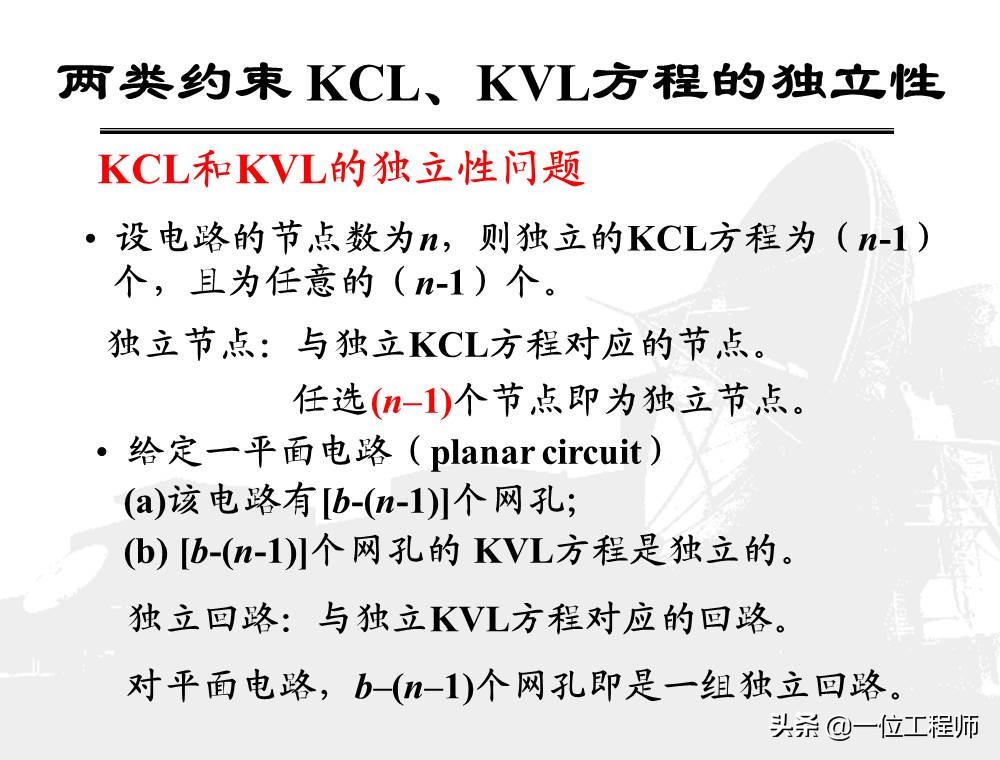 两类约束 KCL、KVL方程的独立性

KCL和KVL的独立性问题

• 设电路的节点数为$n$，则独立的KCL方程为（$n$-1）个，且为任意的（$n$-1）个。

独立节点：与独立KCL方程对应的节点。

任选($n$–1)个节点即为独立节点。

• 给定一平面电路（planar circuit）

(a)该电路有[$b$-($n$-1)]个网孔;

(b) [$b$-($n$-1)]个网孔的 KVL方程是独立的。

独立回路：与独立KVL方程对应的回路。

对平面电路，$b$–($n$–1)个网孔即是一组独立回路。

头条 @一位工程师